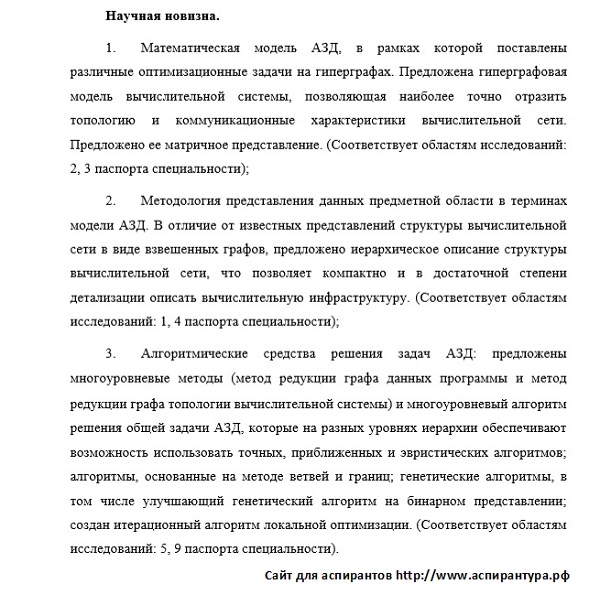 Научная новизна.

1. Математическая модель АЗД, в рамках которой поставлены различные оптимизационные задачи на гиперграфах. Предложена гиперграфовая модель вычислительной системы, позволяющая наиболее точно отразить топологию и коммуникационные характеристики вычислительной сети. Предложено ее матричное представление. (Соответствует областям исследований: 2, 3 паспорта специальности);

2. Методология представления данных предметной области в терминах модели АЗД. В отличие от известных представлений структуры вычислительной сети в виде взвешенных графов, предложено иерархическое описание структуры вычислительной сети, что позволяет компактно и в достаточной степени детализации описать вычислительную инфраструктуру. (Соответствует областям исследований: 1, 4 паспорта специальности);

3. Алгоритмические средства решения задач АЗД: предложены многоуровневые методы (метод редукции графа данных программы и метод редукции графа топологии вычислительной системы) и многоуровневый алгоритм решения общей задачи АЗД, которые на разных уровнях иерархии обеспечивают возможность использовать точных, приближенных и эвристических алгоритмов; алгоритмы, основанные на методе ветвей и границ; генетические алгоритмы, в том числе улучшающий генетический алгоритм на бинарном представлении; создан итерационный алгоритм локальной оптимизации. (Соответствует областям исследований: 5, 9 паспорта специальности).

Сайт для аспирантов http://www.аспирантура.рф